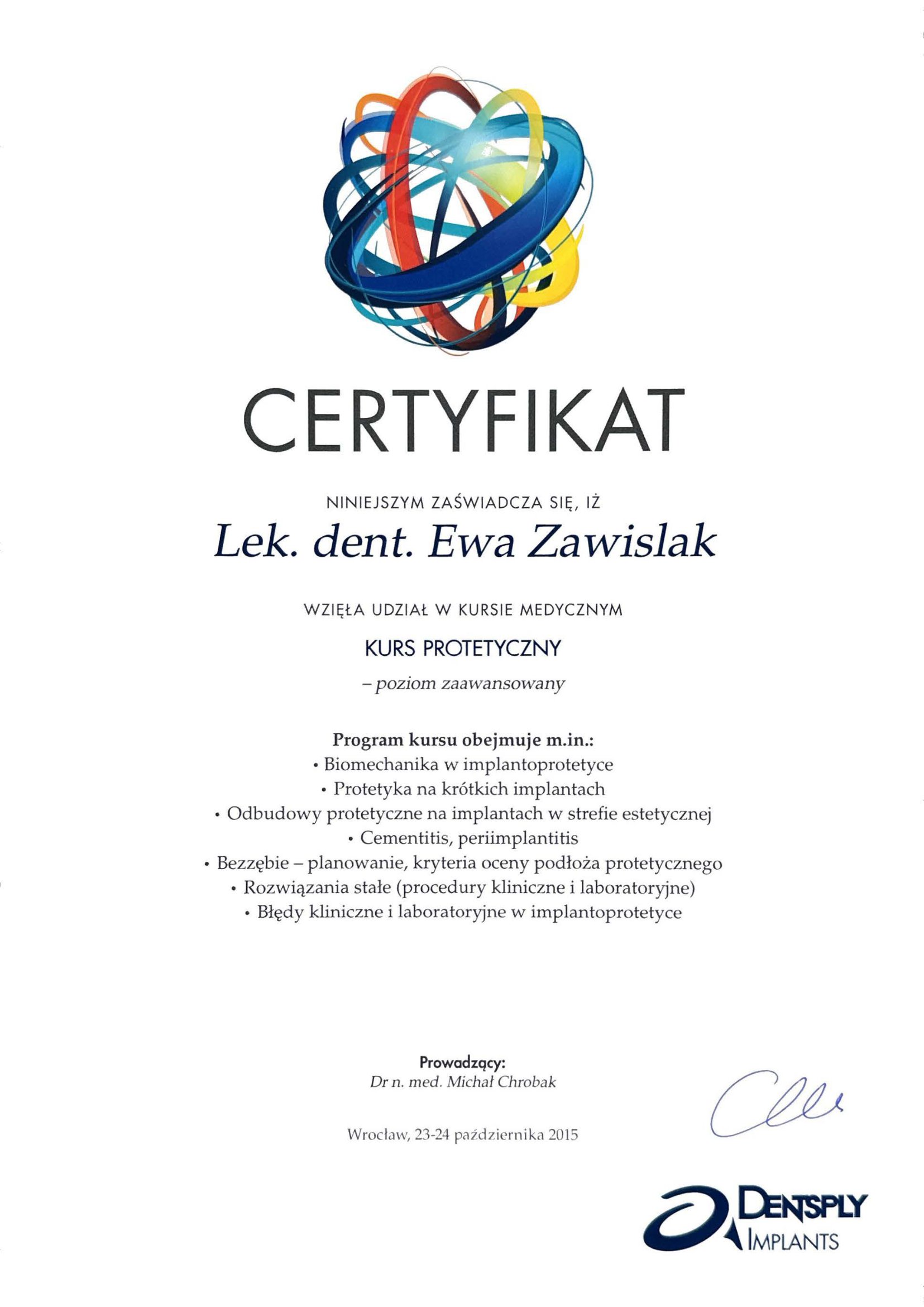 CERTYFIKAT

NINIEJSZYM ZAŚWIADCZA SIĘ, IŻ

Lek. dent. Ewa Zawislak

WZIĘŁA UDZIAŁ W KURSIE MEDYCZNYM

KURS PROTETYCZNY

– poziom zaawansowany

Program kursu obejmuje m.in.:
• Biomechanika w implantoprotetyce
• Protetyka na krótkich implantach
• Odbudowy protetyczne na implantach w strefie estetycznej
• Cementitis, periimplantitis
• Bezzębie – planowanie, kryteria oceny podłoża protetycznego
• Rozwiązania stałe (procedury kliniczne i laboratoryjne)
• Błędy kliniczne i laboratoryjne w implantoprotetyce

Prowadzący:
Dr n. med. Michał Chrobak

Wrocław, 23-24 października 2015

DENTSPLY
IMPLANTS